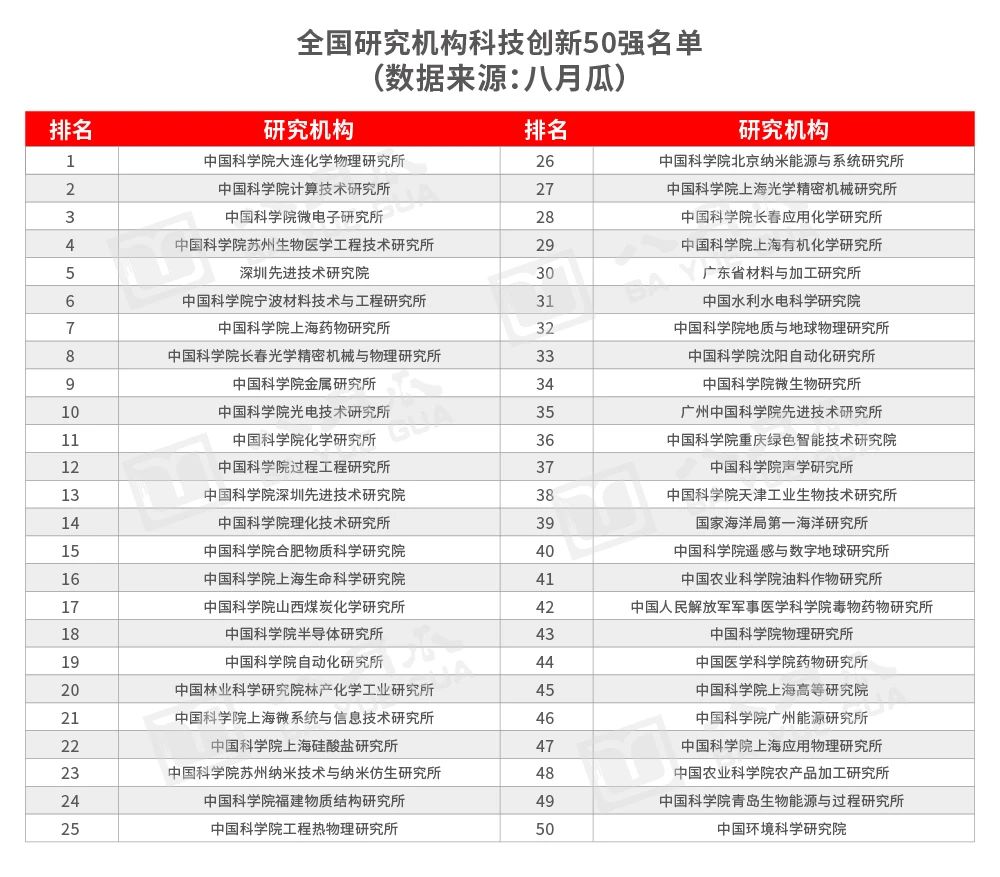 全国研究机构科技创新50强名单
(数据来源:八月瓜)

| 排名 | 研究机构 | 排名 | 研究机构 |
|---|---|---|---|
| 1 | 中国科学院大连化学物理研究所 | 26 | 中国科学院北京纳米能源与系统研究所 |
| 2 | 中国科学院计算技术研究所 | 27 | 中国科学院上海光学精密机械研究所 |
| 3 | 中国科学院微电子研究所 | 28 | 中国科学院长春应用化学研究所 |
| 4 | 中国科学院苏州生物医学工程技术研究所 | 29 | 中国科学院上海有机化学研究所 |
| 5 | 深圳先进技术研究院 | 30 | 广东省材料与加工研究所 |
| 6 | 中国科学院宁波材料技术与工程研究所 | 31 | 中国水利水电科学研究院 |
| 7 | 中国科学院上海药物研究所 | 32 | 中国科学院地质与地球物理研究所 |
| 8 | 中国科学院长春光学精密机械与物理研究所 | 33 | 中国科学院沈阳自动化研究所 |
| 9 | 中国科学院金属研究所 | 34 | 中国科学院微生物研究所 |
| 10 | 中国科学院光电技术研究所 | 35 | 广州中国科学院先进技术研究所 |
| 11 | 中国科学院化学研究所 | 36 | 中国科学院重庆绿色智能技术研究院 |
| 12 | 中国科学院过程工程研究所 | 37 | 中国科学院声学研究所 |
| 13 | 中国科学院深圳先进技术研究院 | 38 | 中国科学院天津工业生物技术研究所 |
| 14 | 中国科学院理化技术研究所 | 39 | 国家海洋局第一海洋研究所 |
| 15 | 中国科学院合肥物质科学研究院 | 40 | 中国科学院遥感与数字地球研究所 |
| 16 | 中国科学院上海生命科学研究院 | 41 | 中国农业科学院油料作物研究所 |
| 17 | 中国科学院山西煤炭化学研究所 | 42 | 中国人民解放军军事医学科学院毒物药物研究所 |
| 18 | 中国科学院半导体研究所 | 43 | 中国科学院物理研究所 |
| 19 | 中国科学院自动化研究所 | 44 | 中国医学科学院药物研究所 |
| 20 | 中国林业科学研究院林产化学工业研究所 | 45 | 中国科学院上海高等研究院 |
| 21 | 中国科学院上海微系统与信息技术研究所 | 46 | 中国科学院广州能源研究所 |
| 22 | 中国科学院上海硅酸盐研究所 | 47 | 中国科学院上海应用物理研究所 |
| 23 | 中国科学院苏州纳米技术与纳米仿生研究所 | 48 | 中国农业科学院农产品加工研究所 |
| 24 | 中国科学院福建物质结构研究所 | 49 | 中国科学院青岛生物能源与过程研究所 |
| 25 | 中国科学院工程热物理研究所 | 50 | 中国环境科学研究院 |